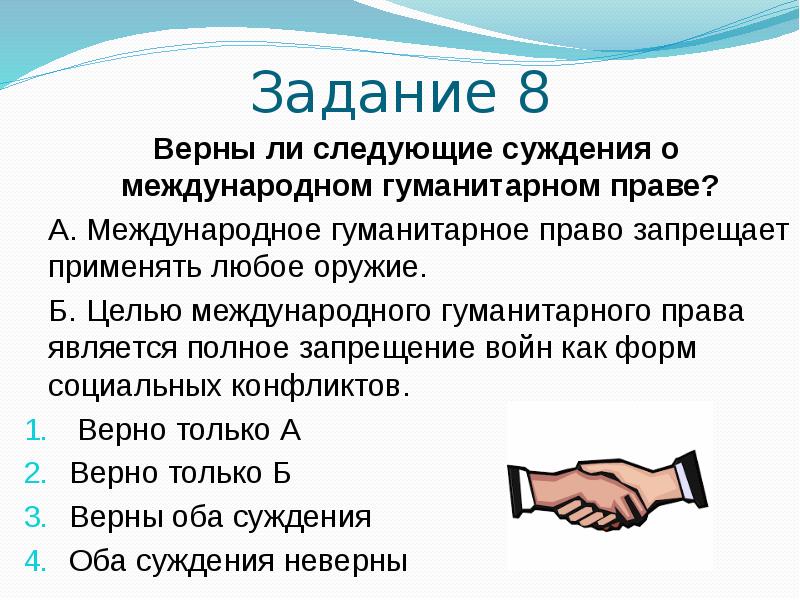 Задание 8

Верны ли следующие суждения о международном гуманитарном праве?

А. Международное гуманитарное право запрещает применять любое оружие.

Б. Целью международного гуманитарного права является полное запрещение войн как форм социальных конфликтов.

1. Верно только А
2. Верно только Б
3. Верны оба суждения
4. Оба суждения неверны